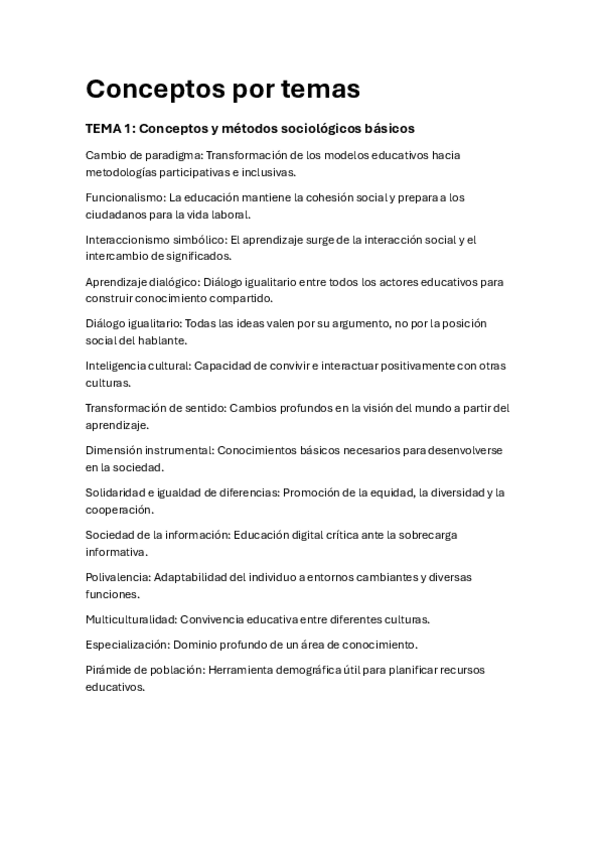 Conceptos por temas

TEMA 1: Conceptos y métodos sociológicos básicos

Cambio de paradigma: Transformación de los modelos educativos hacia metodologías participativas e inclusivas.

Funcionalismo: La educación mantiene la cohesión social y prepara a los ciudadanos para la vida laboral.

Interaccionismo simbólico: El aprendizaje surge de la interacción social y el intercambio de significados.

Aprendizaje dialógico: Diálogo igualitario entre todos los actores educativos para construir conocimiento compartido.

Diálogo igualitario: Todas las ideas valen por su argumento, no por la posición social del hablante.

Inteligencia cultural: Capacidad de convivir e interactuar positivamente con otras culturas.

Transformación de sentido: Cambios profundos en la visión del mundo a partir del aprendizaje.

Dimensión instrumental: Conocimientos básicos necesarios para desenvolverse en la sociedad.

Solidaridad e igualdad de diferencias: Promoción de la equidad, la diversidad y la cooperación.

Sociedad de la información: Educación digital crítica ante la sobrecarga informativa.

Polivalencia: Adaptabilidad del individuo a entornos cambiantes y diversas funciones.

Multiculturalidad: Convivencia educativa entre diferentes culturas.

Especialización: Dominio profundo de un área de conocimiento.

Pirámide de población: Herramienta demográfica útil para planificar recursos educativos.